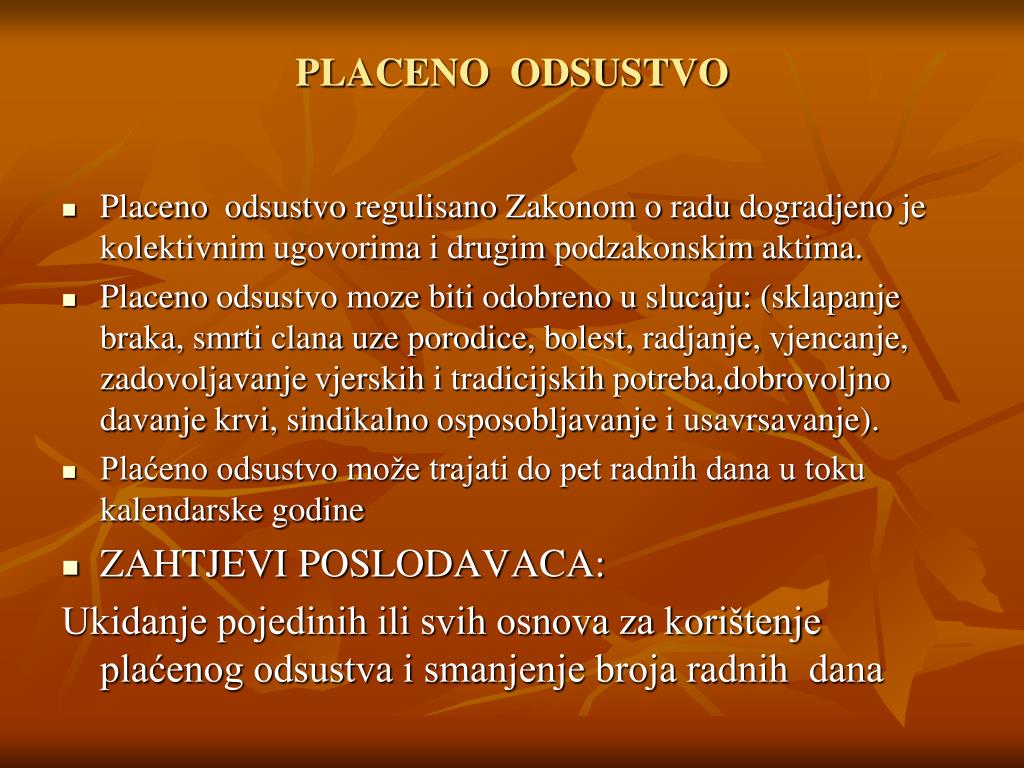 PLACENO ODSUSTVO

- Placeno odsustvo regulisano Zakonom o radu dogradjeno je kolektivnim ugovorima i drugim podzakonskim aktima.
- Placeno odsustvo moze biti odobreno u slucaju: (sklapanje braka, smrti clana uze porodice, bolest, radjanje, vjencanje, zadovoljavanje vjerskih i tradicijskih potreba,dobrovoljno davanje krvi, sindikalno osposobljavanje i usavrsavanje).
- Plaćeno odsustvo može trajati do pet radnih dana u toku kalendarske godine
- ZAHTJEVI POSLODAVACA:

Ukidanje pojedinih ili svih osnova za korištenje plaćenog odsustva i smanjenje broja radnih dana